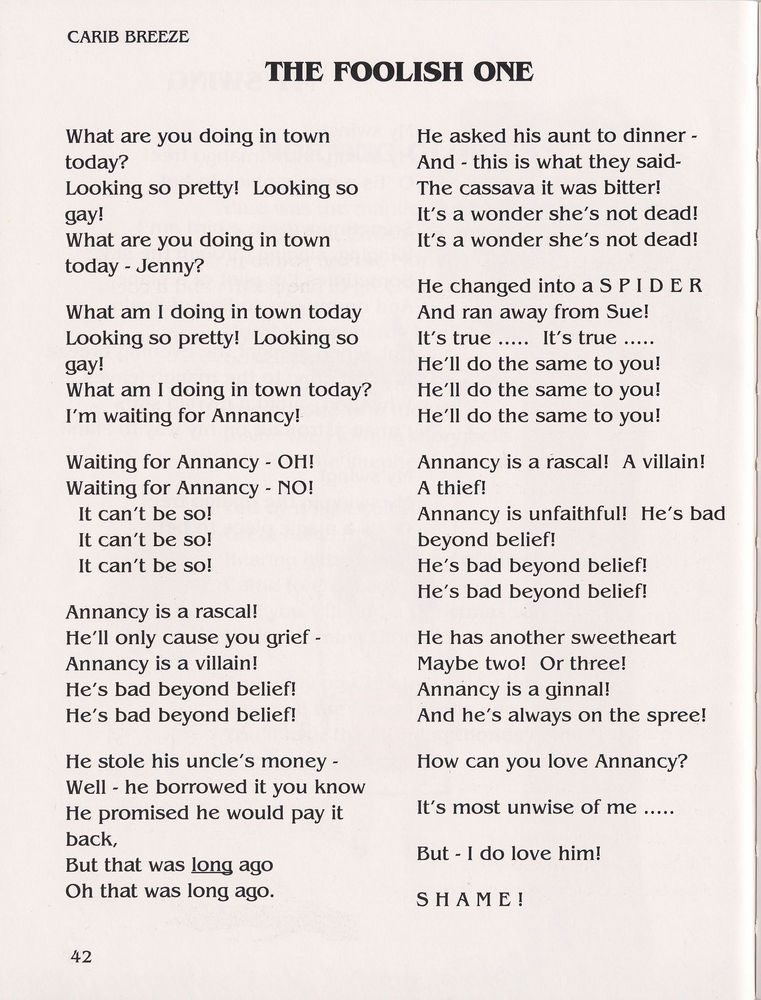 CARIB BREEZE

THE FOOLISH ONE

What are you doing in town today?
Looking so pretty! Looking so gay!
What are you doing in town today - Jenny?

What am I doing in town today
Looking so pretty! Looking so gay!
What am I doing in town today?
I'm waiting for Annancy!

Waiting for Annancy - OH!
Waiting for Annancy - NO!
It can't be so!
It can't be so!
It can't be so!

Annancy is a rascal!
He'll only cause you grief -
Annancy is a villain!
He's bad beyond belief!
He's bad beyond belief!

He stole his uncle's money -
Well - he borrowed it you know
He promised he would pay it back,
But that was long ago
Oh that was long ago.

He asked his aunt to dinner -
And - this is what they said-
The cassava it was bitter!
It's a wonder she's not dead!
It's a wonder she's not dead!

He changed into a S P I D E R
And ran away from Sue!
It's true ..... It's true .....
He'll do the same to you!
He'll do the same to you!
He'll do the same to you!

Annancy is a rascal! A villain!
A thief!
Annancy is unfaithful! He's bad beyond belief!
He's bad beyond belief!
He's bad beyond belief!

He has another sweetheart
Maybe two! Or three!
Annancy is a ginnal!
And he's always on the spree!

How can you love Annancy?

It's most unwise of me .....

But - I do love him!

S H A M E !

42